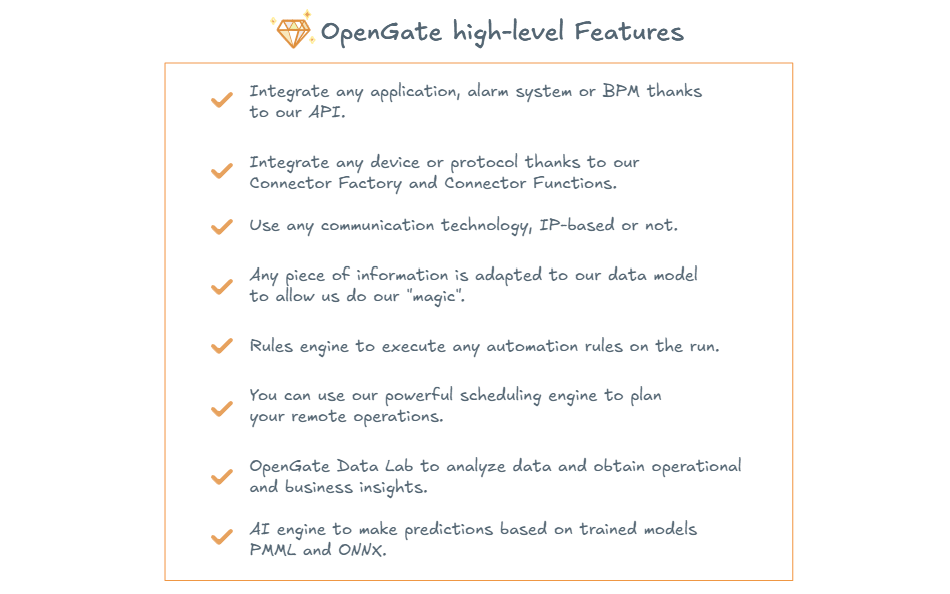 OpenGate high-level Features

✓ Integrate any application, alarm system or BPM thanks to our API.

✓ Integrate any device or protocol thanks to our Connector Factory and Connector Functions.

✓ Use any communication technology, IP-based or not.

✓ Any piece of information is adapted to our data model to allow us do our "magic".

✓ Rules engine to execute any automation rules on the run.

✓ You can use our powerful scheduling engine to plan your remote operations.

✓ OpenGate Data Lab to analyze data and obtain operational and business insights.

✓ AI engine to make predictions based on trained models PMML and ONNX.